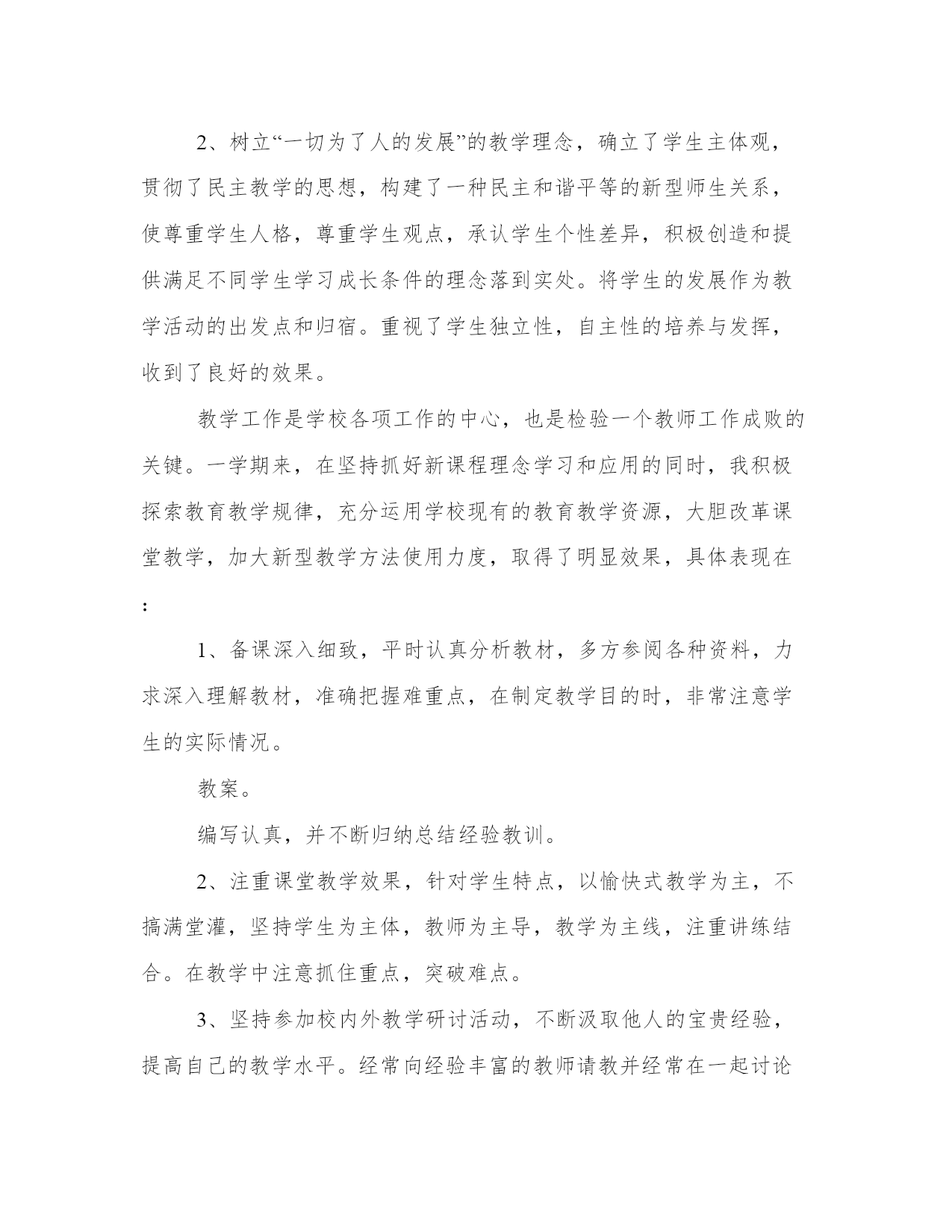 2、树立“一切为了人的发展”的教学理念，确立了学生主体观，贯彻了民主教学的思想，构建了一种民主和谐平等的新型师生关系，使尊重学生人格，尊重学生观点，承认学生个性差异，积极创造和提供满足不同学生学习成长条件的理念落到实处。将学生的发展作为教学活动的出发点和归宿。重视了学生独立性，自主性的培养与发挥，收到了良好的效果。

教学工作是学校各项工作的中心，也是检验一个教师工作成败的关键。一学期来，在坚持抓好新课程理念学习和应用的同时，我积极探索教育教学规律，充分运用学校现有的教育教学资源，大胆改革课堂教学，加大新型教学方法使用力度，取得了明显效果，具体表现在：

1、备课深入细致，平时认真分析教材，多方参阅各种资料，力求深入理解教材，准确把握难重点，在制定教学目的时，非常注意学生的实际情况。

教案。

编写认真，并不断归纳总结经验教训。

2、注重课堂教学效果，针对学生特点，以愉快式教学为主，不搞满堂灌，坚持学生为主体，教师为主导，教学为主线，注重讲练结合。在教学中注意抓住重点，突破难点。

3、坚持参加校内外教学研讨活动，不断汲取他人的宝贵经验，提高自己的教学水平。经常向经验丰富的教师请教并经常在一起讨论